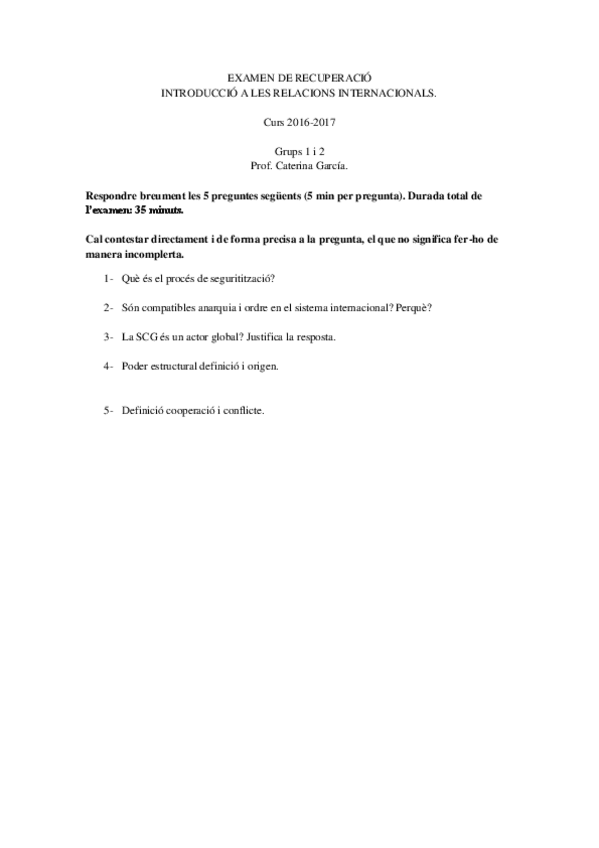 EXAMEN DE RECUPERACIÓ
INTRODUCCIÓ A LES RELACIONS INTERNACIONALS.

Curs 2016-2017

Grups 1 i 2
Prof. Caterina García.

Respondre breument les 5 preguntes següents (5 min per pregunta). Durada total de l'examen: 35 minuts.

Cal contestar directament i de forma precisa a la pregunta, el que no significa fer-ho de manera incomplerta.

1- Què és el procés de seguritització?

2- Són compatibles anarquia i ordre en el sistema internacional? Perquè?

3- La SCG és un actor global? Justifica la resposta.

4- Poder estructural definició i origen.

5- Definició cooperació i conflicte.